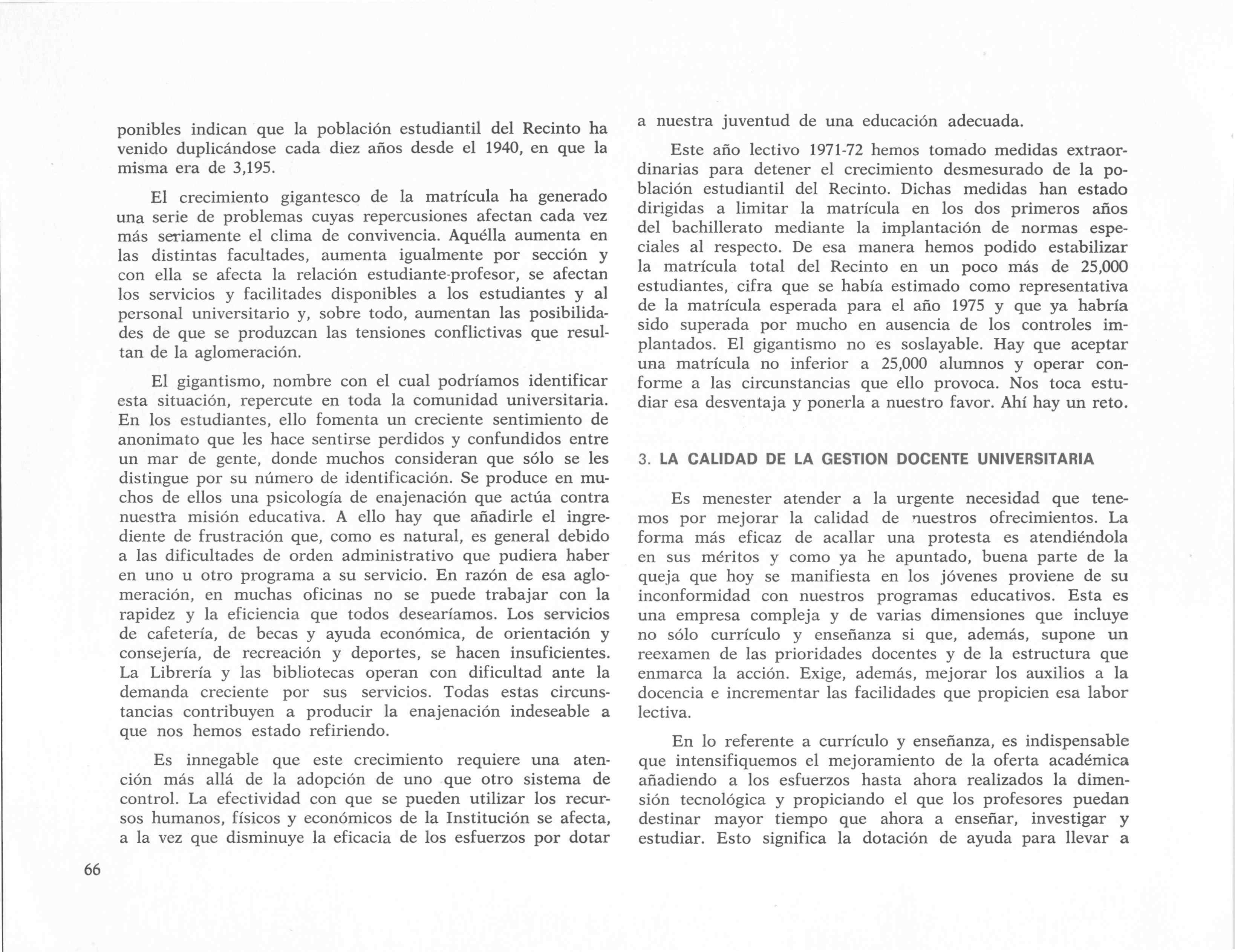 ponibles indican que la población estudiantil del Recinto ha venido duplicándose cada diez años desde el 1940, en que la misma era de 3,195.

El crecimiento gigantesco de la matrícula ha generado una serie de problemas cuyas repercusiones afectan cada vez más seriamente el clima de convivencia. Aquélla aumenta en las distintas facultades, aumenta igualmente por sección y con ella se afecta la relación estudiante-profesor, se afectan los servicios y facilitades disponibles a los estudiantes y al personal universitario y, sobre todo, aumentan las posibilidades de que se produzcan las tensiones conflictivas que resultan de la aglomeración.

El gigantismo, nombre con el cual podríamos identificar esta situación, repercute en toda la comunidad universitaria. En los estudiantes, ello fomenta un creciente sentimiento de anonimato que les hace sentirse perdidos y confundidos entre un mar de gente, donde muchos consideran que sólo se les distingue por su número de identificación. Se produce en muchos de ellos una psicología de enajenación que actúa contra nuestra misión educativa. A ello hay que añadirle el ingrediente de frustración que, como es natural, es general debido a las dificultades de orden administrativo que pudiera haber en uno u otro programa a su servicio. En razón de esa aglomeración, en muchas oficinas no se puede trabajar con la rapidez y la eficiencia que todos desearíamos. Los servicios de cafetería, de becas y ayuda económica, de orientación y consejería, de recreación y deportes, se hacen insuficientes. La Librería y las bibliotecas operan con dificultad ante la demanda creciente por sus servicios. Todas estas circunstancias contribuyen a producir la enajenación indeseable a que nos hemos estado refiriendo.

Es innegable que este crecimiento requiere una atención más allá de la adopción de uno que otro sistema de control. La efectividad con que se pueden utilizar los recursos humanos, físicos y económicos de la Institución se afecta, a la vez que disminuye la eficacia de los esfuerzos por dotar a nuestra juventud de una educación adecuada.

Este año lectivo 1971-72 hemos tomado medidas extraordinarias para detener el crecimiento desmesurado de la población estudiantil del Recinto. Dichas medidas han estado dirigidas a limitar la matrícula en los dos primeros años del bachillerato mediante la implantación de normas especiales al respecto. De esa manera hemos podido estabilizar la matrícula total del Recinto en un poco más de 25,000 estudiantes, cifra que se había estimado como representativa de la matrícula esperada para el año 1975 y que ya habría sido superada por mucho en ausencia de los controles implantados. El gigantismo no es soslayable. Hay que aceptar una matrícula no inferior a 25,000 alumnos y operar conforme a las circunstancias que ello provoca. Nos toca estudiar esa desventaja y ponerla a nuestro favor. Ahí hay un reto.

3. LA CALIDAD DE LA GESTION DOCENTE UNIVERSITARIA

Es menester atender a la urgente necesidad que tenemos por mejorar la calidad de nuestros ofrecimientos. La forma más eficaz de acallar una protesta es atendiéndola en sus méritos y como ya he apuntado, buena parte de la queja que hoy se manifiesta en los jóvenes proviene de su inconformidad con nuestros programas educativos. Esta es una empresa compleja y de varias dimensiones que incluye no sólo currículo y enseñanza si que, además, supone un reexamen de las prioridades docentes y de la estructura que enmarca la acción. Exige, además, mejorar los auxilios a la docencia e incrementar las facilidades que propicien esa labor lectiva.

En lo referente a currículo y enseñanza, es indispensable que intensifiquemos el mejoramiento de la oferta académica añadiendo a los esfuerzos hasta ahora realizados la dimensión tecnológica y propiciando el que los profesores puedan destinar mayor tiempo que ahora a enseñar, investigar y estudiar. Esto significa la dotación de ayuda para llevar a

66